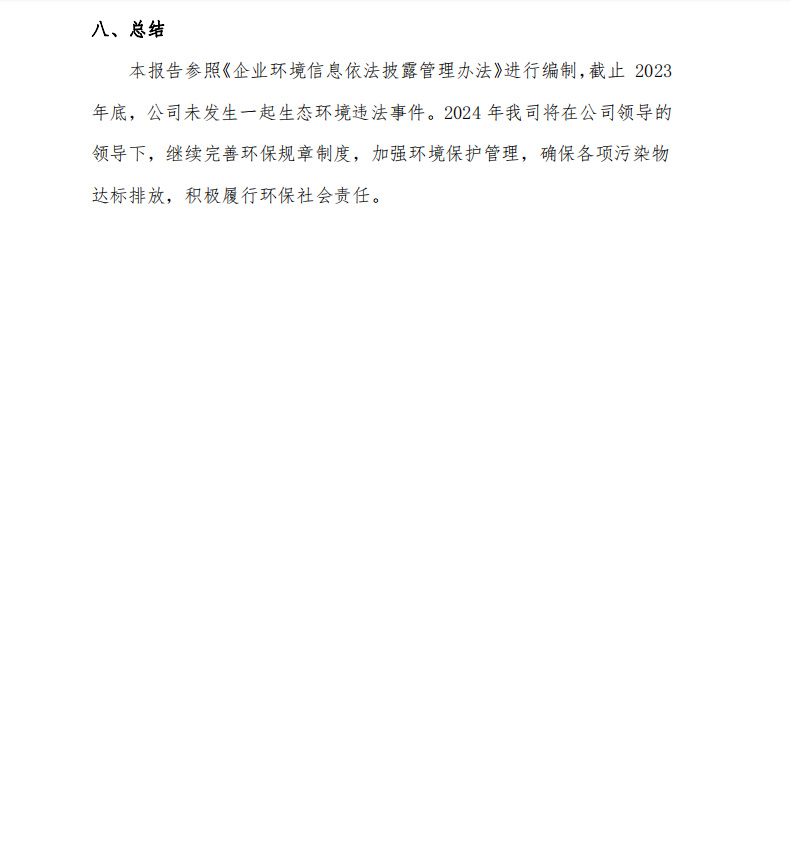 八、总结

本报告参照《企业环境信息依法披露管理办法》进行编制，截止2023年底，公司未发生一起生态环境违法事件。2024年我司将在公司领导的领导下，继续完善环保规章制度，加强环境保护管理，确保各项污染物达标排放，积极履行环保社会责任。